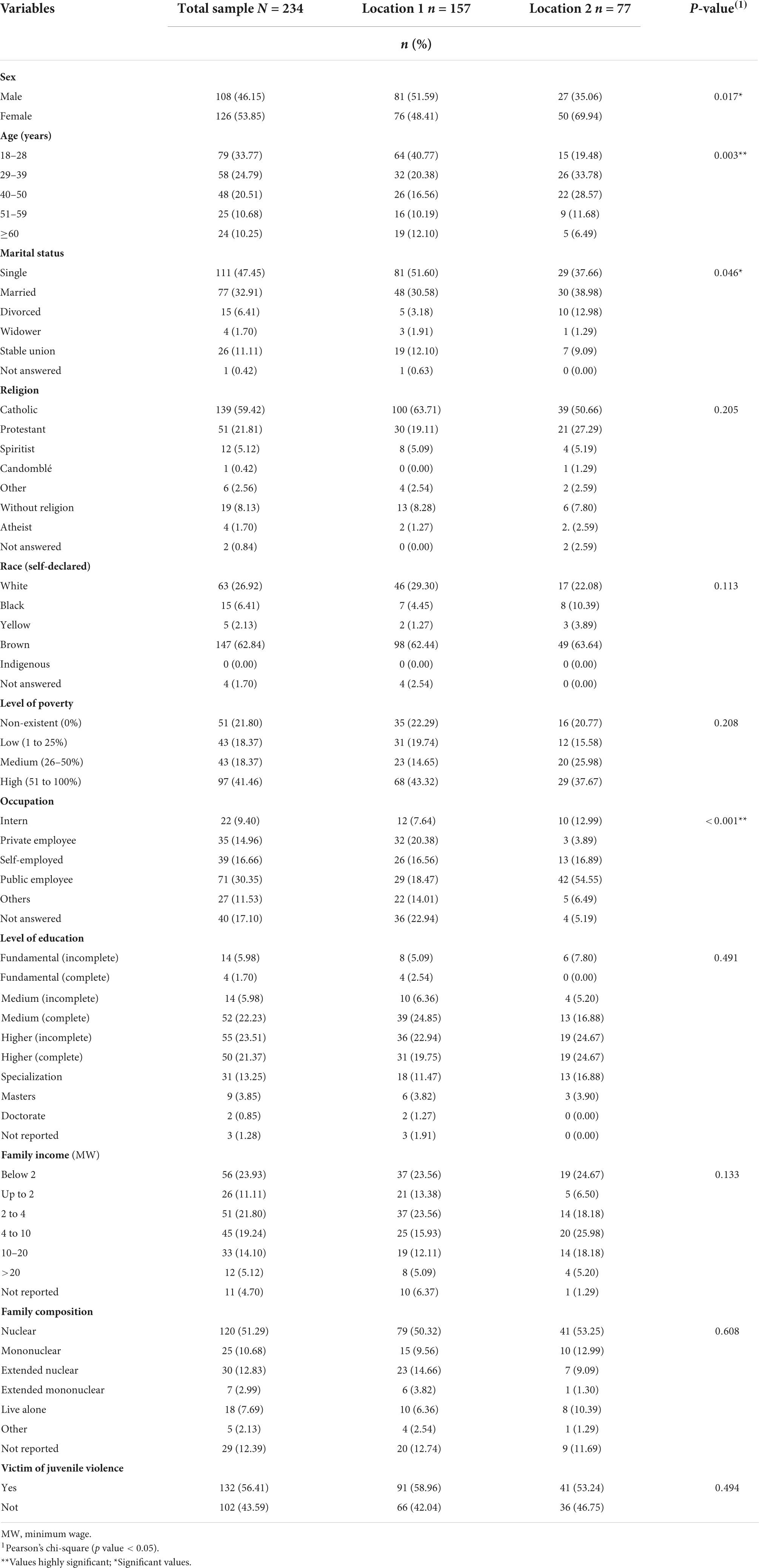 | Variables | Total sample $N$ = 234 | Location 1 $n$ = 157 | Location 2 $n$ = 77 | $P$-value$^{(1)}$ |
|---|---|---|---|---|
| | | $n$ (%) | | |
| **Sex** | | | | |
| Male | 108 (46.15) | 81 (51.59) | 27 (35.06) | 0.017* |
| Female | 126 (53.85) | 76 (48.41) | 50 (69.94) | |
| **Age (years)** | | | | |
| 18–28 | 79 (33.77) | 64 (40.77) | 15 (19.48) | 0.003** |
| 29–39 | 58 (24.79) | 32 (20.38) | 26 (33.78) | |
| 40–50 | 48 (20.51) | 26 (16.56) | 22 (28.57) | |
| 51–59 | 25 (10.68) | 16 (10.19) | 9 (11.68) | |
| ≥60 | 24 (10.25) | 19 (12.10) | 5 (6.49) | |
| **Marital status** | | | | |
| Single | 111 (47.45) | 81 (51.60) | 29 (37.66) | 0.046* |
| Married | 77 (32.91) | 48 (30.58) | 30 (38.98) | |
| Divorced | 15 (6.41) | 5 (3.18) | 10 (12.98) | |
| Widower | 4 (1.70) | 3 (1.91) | 1 (1.29) | |
| Stable union | 26 (11.11) | 19 (12.10) | 7 (9.09) | |
| Not answered | 1 (0.42) | 1 (0.63) | 0 (0.00) | |
| **Religion** | | | | |
| Catholic | 139 (59.42) | 100 (63.71) | 39 (50.66) | 0.205 |
| Protestant | 51 (21.81) | 30 (19.11) | 21 (27.29) | |
| Spiritist | 12 (5.12) | 8 (5.09) | 4 (5.19) | |
| Candomblé | 1 (0.42) | 0 (0.00) | 1 (1.29) | |
| Other | 6 (2.56) | 4 (2.54) | 2 (2.59) | |
| Without religion | 19 (8.13) | 13 (8.28) | 6 (7.80) | |
| Atheist | 4 (1.70) | 2 (1.27) | 2. (2.59) | |
| Not answered | 2 (0.84) | 0 (0.00) | 2 (2.59) | |
| **Race (self-declared)** | | | | |
| White | 63 (26.92) | 46 (29.30) | 17 (22.08) | 0.113 |
| Black | 15 (6.41) | 7 (4.45) | 8 (10.39) | |
| Yellow | 5 (2.13) | 2 (1.27) | 3 (3.89) | |
| Brown | 147 (62.84) | 98 (62.44) | 49 (63.64) | |
| Indigenous | 0 (0.00) | 0 (0.00) | 0 (0.00) | |
| Not answered | 4 (1.70) | 4 (2.54) | 0 (0.00) | |
| **Level of poverty** | | | | |
| Non-existent (0%) | 51 (21.80) | 35 (22.29) | 16 (20.77) | 0.208 |
| Low (1 to 25%) | 43 (18.37) | 31 (19.74) | 12 (15.58) | |
| Medium (26–50%) | 43 (18.37) | 23 (14.65) | 20 (25.98) | |
| High (51 to 100%) | 97 (41.46) | 68 (43.32) | 29 (37.67) | |
| **Occupation** | | | | |
| Intern | 22 (9.40) | 12 (7.64) | 10 (12.99) | < 0.001** |
| Private employee | 35 (14.96) | 32 (20.38) | 3 (3.89) | |
| Self-employed | 39 (16.66) | 26 (16.56) | 13 (16.89) | |
| Public employee | 71 (30.35) | 29 (18.47) | 42 (54.55) | |
| Others | 27 (11.53) | 22 (14.01) | 5 (6.49) | |
| Not answered | 40 (17.10) | 36 (22.94) | 4 (5.19) | |
| **Level of education** | | | | |
| Fundamental (incomplete) | 14 (5.98) | 8 (5.09) | 6 (7.80) | 0.491 |
| Fundamental (complete) | 4 (1.70) | 4 (2.54) | 0 (0.00) | |
| Medium (incomplete) | 14 (5.98) | 10 (6.36) | 4 (5.20) | |
| Medium (complete) | 52 (22.23) | 39 (24.85) | 13 (16.88) | |
| Higher (incomplete) | 55 (23.51) | 36 (22.94) | 19 (24.67) | |
| Higher (complete) | 50 (21.37) | 31 (19.75) | 19 (24.67) | |
| Specialization | 31 (13.25) | 18 (11.47) | 13 (16.88) | |
| Masters | 9 (3.85) | 6 (3.82) | 3 (3.90) | |
| Doctorate | 2 (0.85) | 2 (1.27) | 0 (0.00) | |
| Not reported | 3 (1.28) | 3 (1.91) | 0 (0.00) | |
| **Family income** (MW) | | | | |
| Below 2 | 56 (23.93) | 37 (23.56) | 19 (24.67) | 0.133 |
| Up to 2 | 26 (11.11) | 21 (13.38) | 5 (6.50) | |
| 2 to 4 | 51 (21.80) | 37 (23.56) | 14 (18.18) | |
| 4 to 10 | 45 (19.24) | 25 (15.93) | 20 (25.98) | |
| 10–20 | 33 (14.10) | 19 (12.11) | 14 (18.18) | |
| >20 | 12 (5.12) | 8 (5.09) | 4 (5.20) | |
| Not reported | 11 (4.70) | 10 (6.37) | 1 (1.29) | |
| **Family composition** | | | | |
| Nuclear | 120 (51.29) | 79 (50.32) | 41 (53.25) | 0.608 |
| Mononuclear | 25 (10.68) | 15 (9.56) | 10 (12.99) | |
| Extended nuclear | 30 (12.83) | 23 (14.66) | 7 (9.09) | |
| Extended mononuclear | 7 (2.99) | 6 (3.82) | 1 (1.30) | |
| Live alone | 18 (7.69) | 10 (6.36) | 8 (10.39) | |
| Other | 5 (2.13) | 4 (2.54) | 1 (1.29) | |
| Not reported | 29 (12.39) | 20 (12.74) | 9 (11.69) | |
| **Victim of juvenile violence** | | | | |
| Yes | 132 (56.41) | 91 (58.96) | 41 (53.24) | 0.494 |
| Not | 102 (43.59) | 66 (42.04) | 36 (46.75) | |

MW, minimum wage.
$^1$Pearson's chi-square ($p$ value < 0.05).
**Values highly significant; *Significant values.